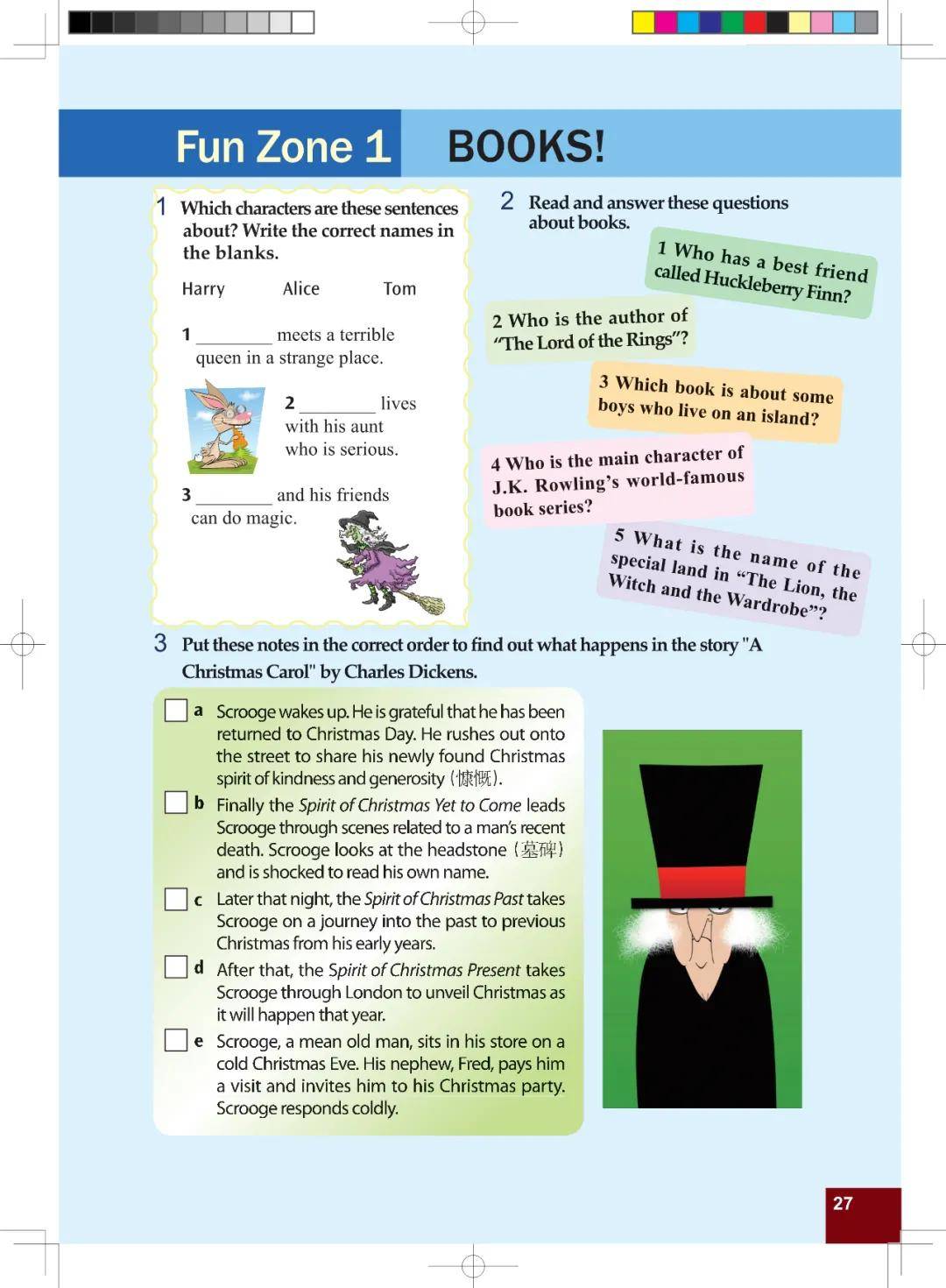 Fun Zone 1 BOOKS!

1 Which characters are these sentences about? Write the correct names in the blanks.

Harry Alice Tom

1 ________ meets a terrible queen in a strange place.

2 ________ lives with his aunt who is serious.

3 ________ and his friends can do magic.

2 Read and answer these questions about books.

1 Who has a best friend called Huckleberry Finn?

2 Who is the author of "The Lord of the Rings"?

3 Which book is about some boys who live on an island?

4 Who is the main character of J.K. Rowling's world-famous book series?

5 What is the name of the special land in "The Lion, the Witch and the Wardrobe"?

3 Put these notes in the correct order to find out what happens in the story "A Christmas Carol" by Charles Dickens.

a Scrooge wakes up. He is grateful that he has been returned to Christmas Day. He rushes out onto the street to share his newly found Christmas spirit of kindness and generosity (慷慨).

b Finally the Spirit of Christmas Yet to Come leads Scrooge through scenes related to a man's recent death. Scrooge looks at the headstone (墓碑) and is shocked to read his own name.

c Later that night, the Spirit of Christmas Past takes Scrooge on a journey into the past to previous Christmas from his early years.

d After that, the Spirit of Christmas Present takes Scrooge through London to unveil Christmas as it will happen that year.

e Scrooge, a mean old man, sits in his store on a cold Christmas Eve. His nephew, Fred, pays him a visit and invites him to his Christmas party. Scrooge responds coldly.

27